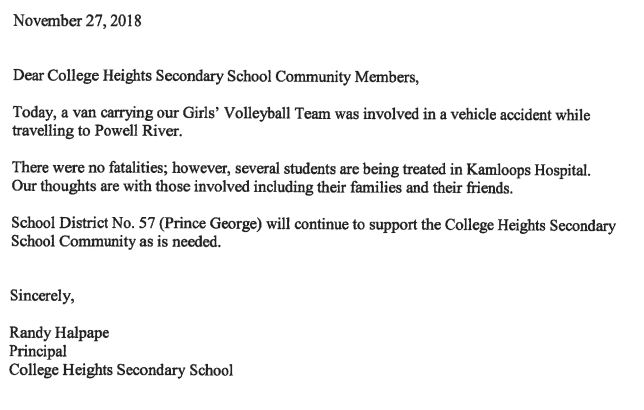 November 27, 2018

Dear College Heights Secondary School Community Members,

Today, a van carrying our Girls' Volleyball Team was involved in a vehicle accident while travelling to Powell River.

There were no fatalities; however, several students are being treated in Kamloops Hospital. Our thoughts are with those involved including their families and their friends.

School District No. 57 (Prince George) will continue to support the College Heights Secondary School Community as is needed.

Sincerely,

Randy Halpape
Principal
College Heights Secondary School